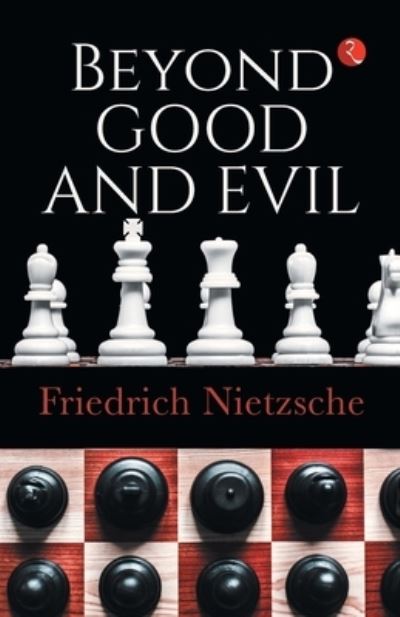 BEYOND GOOD AND EVIL

Friedrich Nietzsche